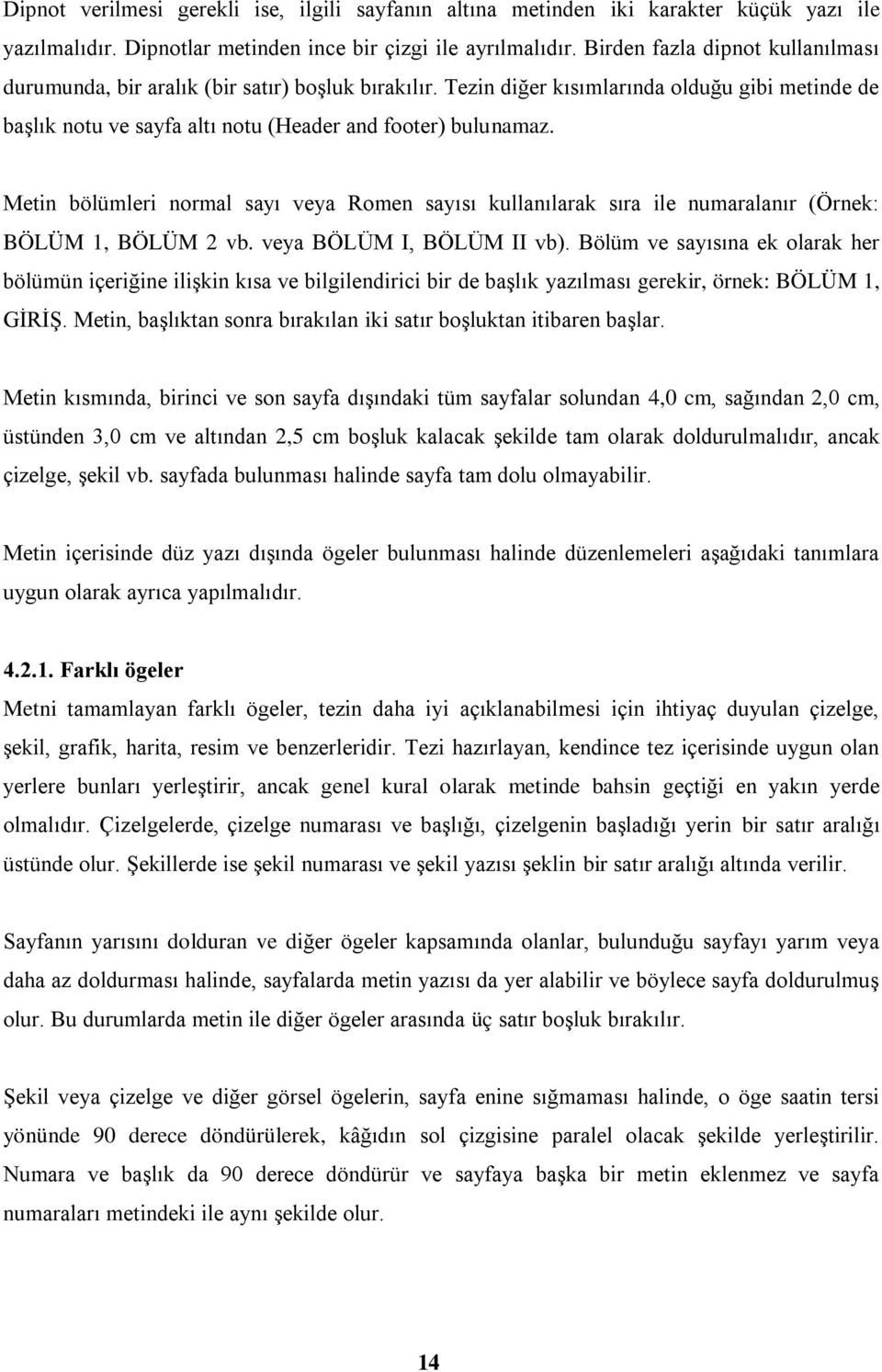 Dipnot verilmesi gerekli ise, ilgili sayfanın altına metinden iki karakter küçük yazı ile yazılmalıdır. Dipnotlar metinden ince bir çizgi ile ayrılmalıdır. Birden fazla dipnot kullanılması durumunda, bir aralık (bir satır) boşluk bırakılır. Tezin diğer kısımlarında olduğu gibi metinde de başlık notu ve sayfa altı notu (Header and footer) bulunamaz.

Metin bölümleri normal sayı veya Romen sayısı kullanılarak sıra ile numaralanır (Örnek: BÖLÜM 1, BÖLÜM 2 vb. veya BÖLÜM I, BÖLÜM II vb). Bölüm ve sayısına ek olarak her bölümün içeriğine ilişkin kısa ve bilgilendirici bir de başlık yazılması gerekir, örnek: BÖLÜM 1, GİRİŞ. Metin, başlıktan sonra bırakılan iki satır boşluktan itibaren başlar.

Metin kısmında, birinci ve son sayfa dışındaki tüm sayfalar solundan 4,0 cm, sağından 2,0 cm, üstünden 3,0 cm ve altından 2,5 cm boşluk kalacak şekilde tam olarak doldurulmalıdır, ancak çizelge, şekil vb. sayfada bulunması halinde sayfa tam dolu olmayabilir.

Metin içerisinde düz yazı dışında ögeler bulunması halinde düzenlemeleri aşağıdaki tanımlara uygun olarak ayrıca yapılmalıdır.

4.2.1. Farklı ögeler
Metni tamamlayan farklı ögeler, tezin daha iyi açıklanabilmesi için ihtiyaç duyulan çizelge, şekil, grafik, harita, resim ve benzerleridir. Tezi hazırlayan, kendince tez içerisinde uygun olan yerlere bunları yerleştirir, ancak genel kural olarak metinde bahsin geçtiği en yakın yerde olmalıdır. Çizelgelerde, çizelge numarası ve başlığı, çizelgenin başladığı yerin bir satır aralığı üstünde olur. Şekillerde ise şekil numarası ve şekil yazısı şeklin bir satır aralığı altında verilir.

Sayfanın yarısını dolduran ve diğer ögeler kapsamında olanlar, bulunduğu sayfayı yarım veya daha az doldurması halinde, sayfalarda metin yazısı da yer alabilir ve böylece sayfa doldurulmuş olur. Bu durumlarda metin ile diğer ögeler arasında üç satır boşluk bırakılır.

Şekil veya çizelge ve diğer görsel ögelerin, sayfa enine sığmaması halinde, o öge saatin tersi yönünde 90 derece döndürülerek, kâğıdın sol çizgisine paralel olacak şekilde yerleştirilir. Numara ve başlık da 90 derece döndürür ve sayfaya başka bir metin eklenmez ve sayfa numaraları metindeki ile aynı şekilde olur.

14